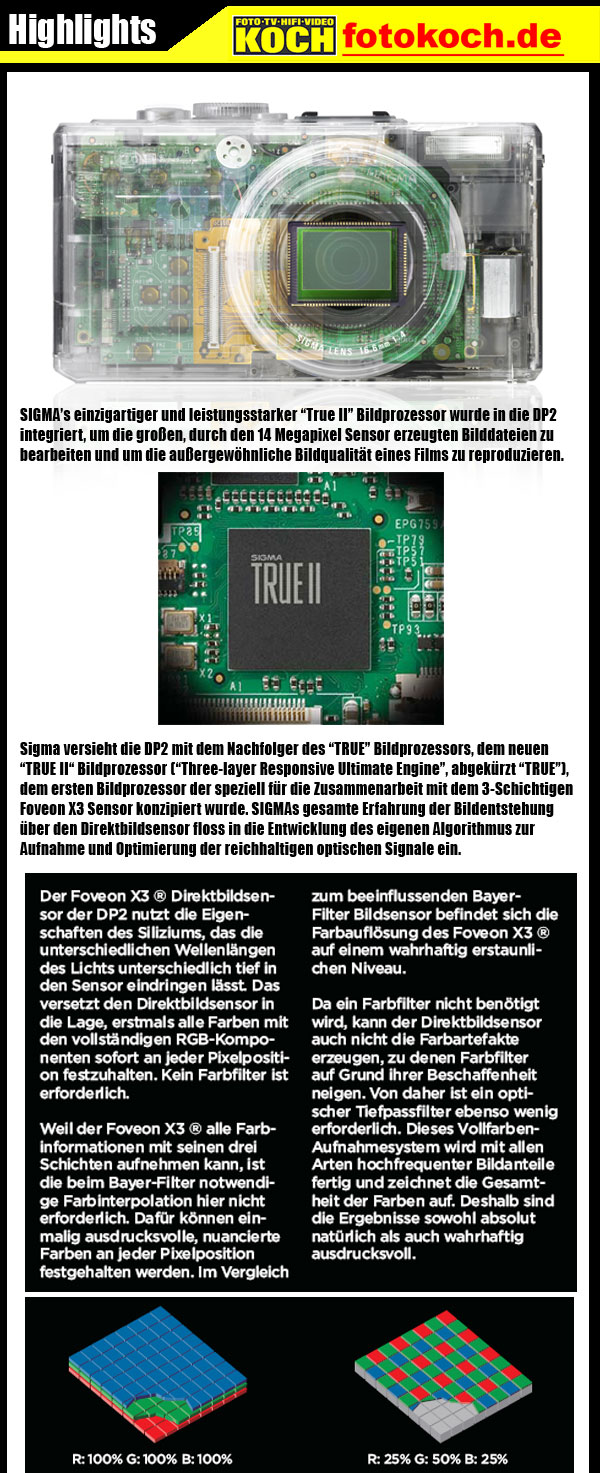 Highlights

FOTO·TV·HIFI·VIDEO KOCH fotokoch.de

SIGMA LENS 16.6mm 1:4

SIGMA's einzigartiger und leistungsstarker "True II" Bildprozessor wurde in die DP2 integriert, um die großen, durch den 14 Megapixel Sensor erzeugten Bilddateien zu bearbeiten und um die außergewöhnliche Bildqualität eines Films zu reproduzieren.

SIGMA TRUE II

Sigma versieht die DP2 mit dem Nachfolger des "TRUE" Bildprozessors, dem neuen "TRUE II" Bildprozessor ("Three-layer Responsive Ultimate Engine", abgekürzt "TRUE"), dem ersten Bildprozessor der speziell für die Zusammenarbeit mit dem 3-Schichtigen Foveon X3 Sensor konzipiert wurde. SIGMAs gesamte Erfahrung der Bildentstehung über den Direktbildsensor floss in die Entwicklung des eigenen Algorithmus zur Aufnahme und Optimierung der reichhaltigen optischen Signale ein.

Der Foveon X3 ® Direktbildsensor der DP2 nutzt die Eigenschaften des Siliziums, das die unterschiedlichen Wellenlängen des Lichts unterschiedlich tief in den Sensor eindringen lässt. Das versetzt den Direktbildsensor in die Lage, erstmals alle Farben mit den vollständigen RGB-Komponenten sofort an jeder Pixelposition festzuhalten. Kein Farbfilter ist erforderlich.

Weil der Foveon X3 ® alle Farbinformationen mit seinen drei Schichten aufnehmen kann, ist die beim Bayer-Filter notwendige Farbinterpolation hier nicht erforderlich. Dafür können einmalig ausdrucksvolle, nuancierte Farben an jeder Pixelposition festgehalten werden. Im Vergleich zum beeinflussenden Bayer-Filter Bildsensor befindet sich die Farbauflösung des Foveon X3 ® auf einem wahrhaftig erstaunlichen Niveau.

Da ein Farbfilter nicht benötigt wird, kann der Direktbildsensor auch nicht die Farbartefakte erzeugen, zu denen Farbfilter auf Grund ihrer Beschaffenheit neigen. Von daher ist ein optischer Tiefpassfilter ebenso wenig erforderlich. Dieses Vollfarben-Aufnahmesystem wird mit allen Arten hochfrequenter Bildanteile fertig und zeichnet die Gesamtheit der Farben auf. Deshalb sind die Ergebnisse sowohl absolut natürlich als auch wahrhaftig ausdrucksvoll.

R: 100% G: 100% B: 100%

R: 25% G: 50% B: 25%